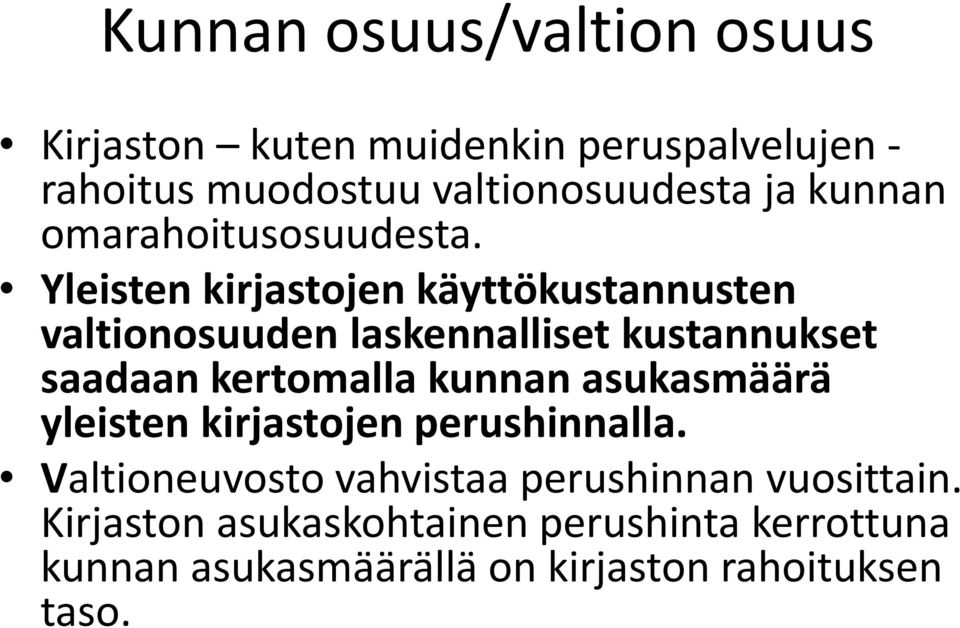 Kunnan osuus/valtion osuus

• Kirjaston – kuten muidenkin peruspalvelujen - rahoitus muodostuu valtionosuudesta ja kunnan omarahoitusosuudesta.

• Yleisten kirjastojen käyttökustannusten valtionosuuden laskennalliset kustannukset saadaan kertomalla kunnan asukasmäärä yleisten kirjastojen perushinnalla.

• Valtioneuvosto vahvistaa perushinnan vuosittain. Kirjaston asukaskohtainen perushinta kerrottuna kunnan asukasmäärällä on kirjaston rahoituksen taso.